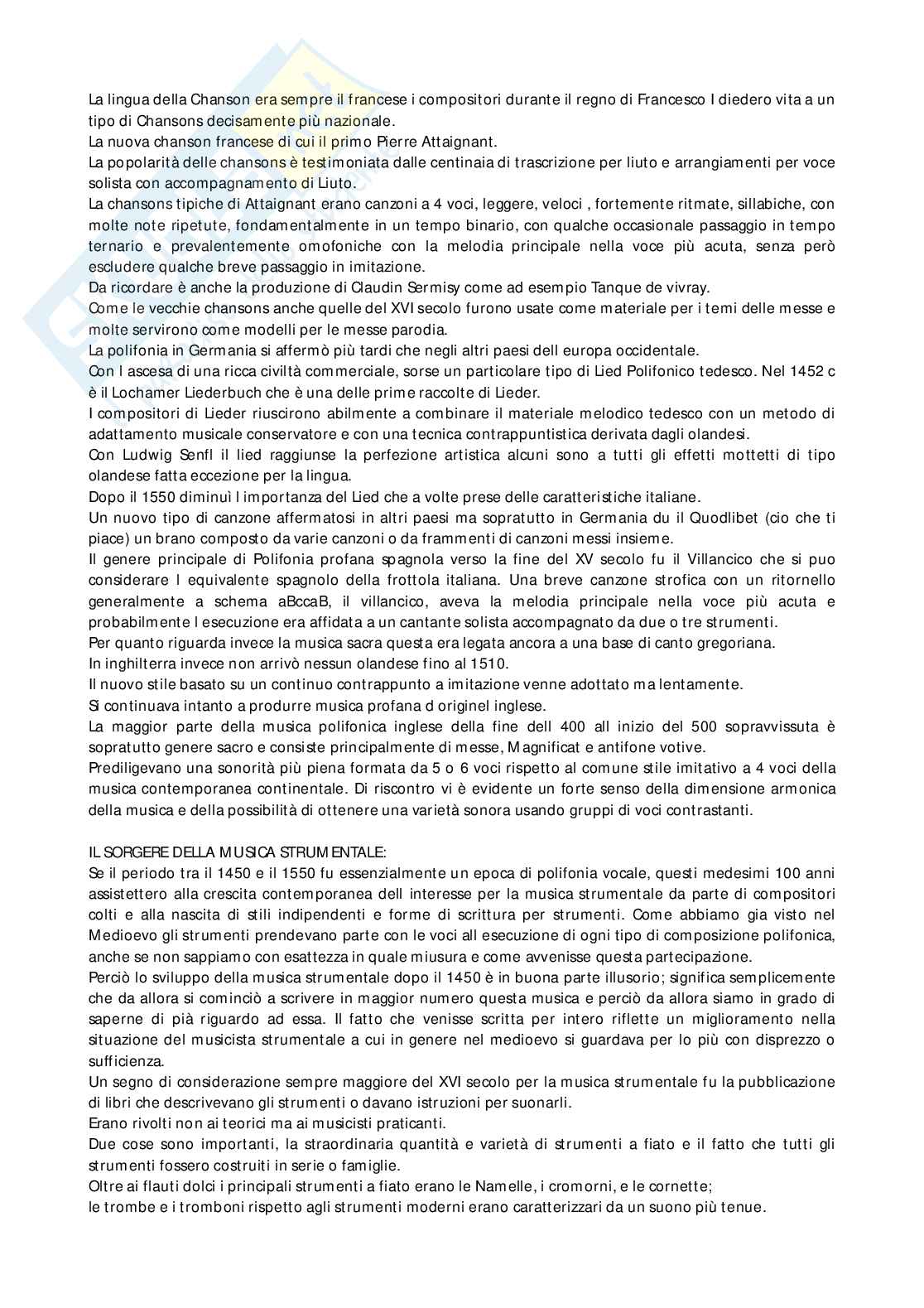 La lingua della Chanson era sempre il francese i compositori durante il regno di Francesco I diedero vita a un tipo di Chansons decisamente più nazionale.
La nuova chanson francese di cui il primo Pierre Attaignant.
La popolarità delle chansons è testimoniata dalle centinaia di trascrizione per liuto e arrangiamenti per voce solista con accompagnamento di Liuto.
La chansons tipiche di Attaignant erano canzoni a 4 voci, leggere, veloci , fortemente ritmate, sillabiche, con molte note ripetute, fondamentalmente in un tempo binario, con qualche occasionale passaggio in tempo ternario e prevalentemente omofoniche con la melodia principale nella voce più acuta, senza però escludere qualche breve passaggio in imitazione.
Da ricordare è anche la produzione di Claudin Sermisy come ad esempio Tanque de vivray.
Come le vecchie chansons anche quelle del XVI secolo furono usate come materiale per i temi delle messe e molte servirono come modelli per le messe parodia.
La polifonia in Germania si affermò più tardi che negli altri paesi dell europa occidentale.
Con l ascesa di una ricca civiltà commerciale, sorse un particolare tipo di Lied Polifonico tedesco. Nel 1452 c è il Lochamer Liederbuch che è una delle prime raccolte di Lieder.
I compositori di Lieder riuscirono abilmente a combinare il materiale melodico tedesco con un metodo di adattamento musicale conservatore e con una tecnica contrappuntistica derivata dagli olandesi.
Con Ludwig Senfl il lied raggiunse la perfezione artistica alcuni sono a tutti gli effetti mottetti di tipo olandese fatta eccezione per la lingua.
Dopo il 1550 diminuì l importanza del Lied che a volte prese delle caratteristiche italiane.
Un nuovo tipo di canzone affermatosi in altri paesi ma sopratutto in Germania du il Quodlibet (cio che ti piace) un brano composto da varie canzoni o da frammenti di canzoni messi insieme.
Il genere principale di Polifonia profana spagnola verso la fine del XV secolo fu il Villancico che si puo considerare l equivalente spagnolo della frottola italiana. Una breve canzone strofica con un ritornello generalmente a schema aBccaB, il villancico, aveva la melodia principale nella voce più acuta e probabilmente l esecuzione era affidata a un cantante solista accompagnato da due o tre strumenti.
Per quanto riguarda invece la musica sacra questa era legata ancora a una base di canto gregoriana.
In inghilterra invece non arrivò nessun olandese fino al 1510.
Il nuovo stile basato su un continuo contrappunto a imitazione venne adottato ma lentamente.
Si continuava intanto a produrre musica profana d originel inglese.
La maggior parte della musica polifonica inglese della fine dell 400 all inizio del 500 sopravvissuta è sopratutto genere sacro e consiste principalmente di messe, Magnificat e antifone votive.
Prediligevano una sonorità più piena formata da 5 o 6 voci rispetto al comune stile imitativo a 4 voci della musica contemporanea continentale. Di riscontro vi è evidente un forte senso della dimensione armonica della musica e della possibilità di ottenere una varietà sonora usando gruppi di voci contrastanti.

IL SORGERE DELLA MUSICA STRUMENTALE:
Se il periodo tra il 1450 e il 1550 fu essenzialmente un epoca di polifonia vocale, questi medesimi 100 anni assistettero alla crescita contemporanea dell interesse per la musica strumentale da parte di compositori colti e alla nascita di stili indipendenti e forme di scrittura per strumenti. Come abbiamo gia visto nel Medioevo gli strumenti prendevano parte con le voci all esecuzione di ogni tipo di composizione polifonica, anche se non sappiamo con esattezza in quale miusura e come avvenisse questa partecipazione.
Perciò lo sviluppo della musica strumentale dopo il 1450 è in buona parte illusorio; significa semplicemente che da allora si cominciò a scrivere in maggior numero questa musica e perciò da allora siamo in grado di saperne di pià riguardo ad essa. Il fatto che venisse scritta per intero riflette un miglioramento nella situazione del musicista strumentale a cui in genere nel medioevo si guardava per lo più con disprezzo o sufficienza.
Un segno di considerazione sempre maggiore del XVI secolo per la musica strumentale fu la pubblicazione di libri che descrivevano gli strumenti o davano istruzioni per suonarli.
Erano rivolti non ai teorici ma ai musicisti praticanti.
Due cose sono importanti, la straordinaria quantità e varietà di strumenti a fiato e il fatto che tutti gli strumenti fossero costruiti in serie o famiglie.
Oltre ai flauti dolci i principali strumenti a fiato erano le Namelle, i cromorni, e le cornette;
le trombe e i tromboni rispetto agli strumenti moderni erano caratterizzari da un suono più tenue.